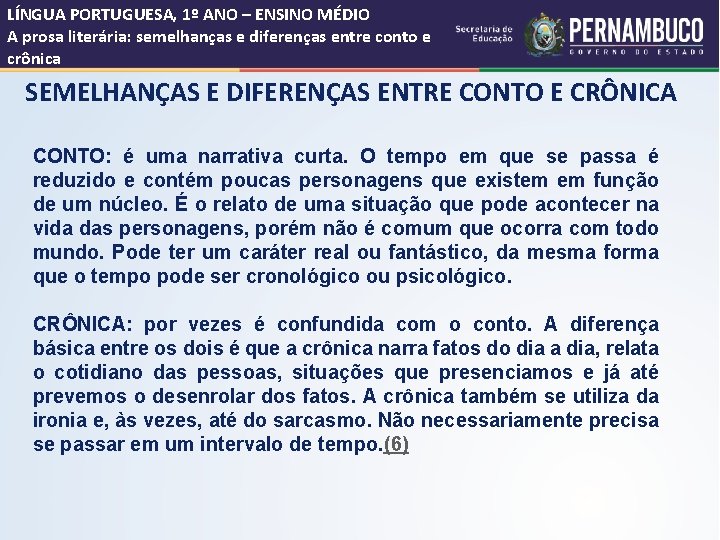 LÍNGUA PORTUGUESA, 1º ANO – ENSINO MÉDIO
A prosa literária: semelhanças e diferenças entre conto e crônica

Secretaria de Educação

PERNAMBUCO
GOVERNO DO ESTADO

SEMELHANÇAS E DIFERENÇAS ENTRE CONTO E CRÔNICA

CONTO: é uma narrativa curta. O tempo em que se passa é reduzido e contém poucas personagens que existem em função de um núcleo. É o relato de uma situação que pode acontecer na vida das personagens, porém não é comum que ocorra com todo mundo. Pode ter um caráter real ou fantástico, da mesma forma que o tempo pode ser cronológico ou psicológico.

CRÔNICA: por vezes é confundida com o conto. A diferença básica entre os dois é que a crônica narra fatos do dia a dia, relata o cotidiano das pessoas, situações que presenciamos e já até prevemos o desenrolar dos fatos. A crônica também se utiliza da ironia e, às vezes, até do sarcasmo. Não necessariamente precisa se passar em um intervalo de tempo.(6)